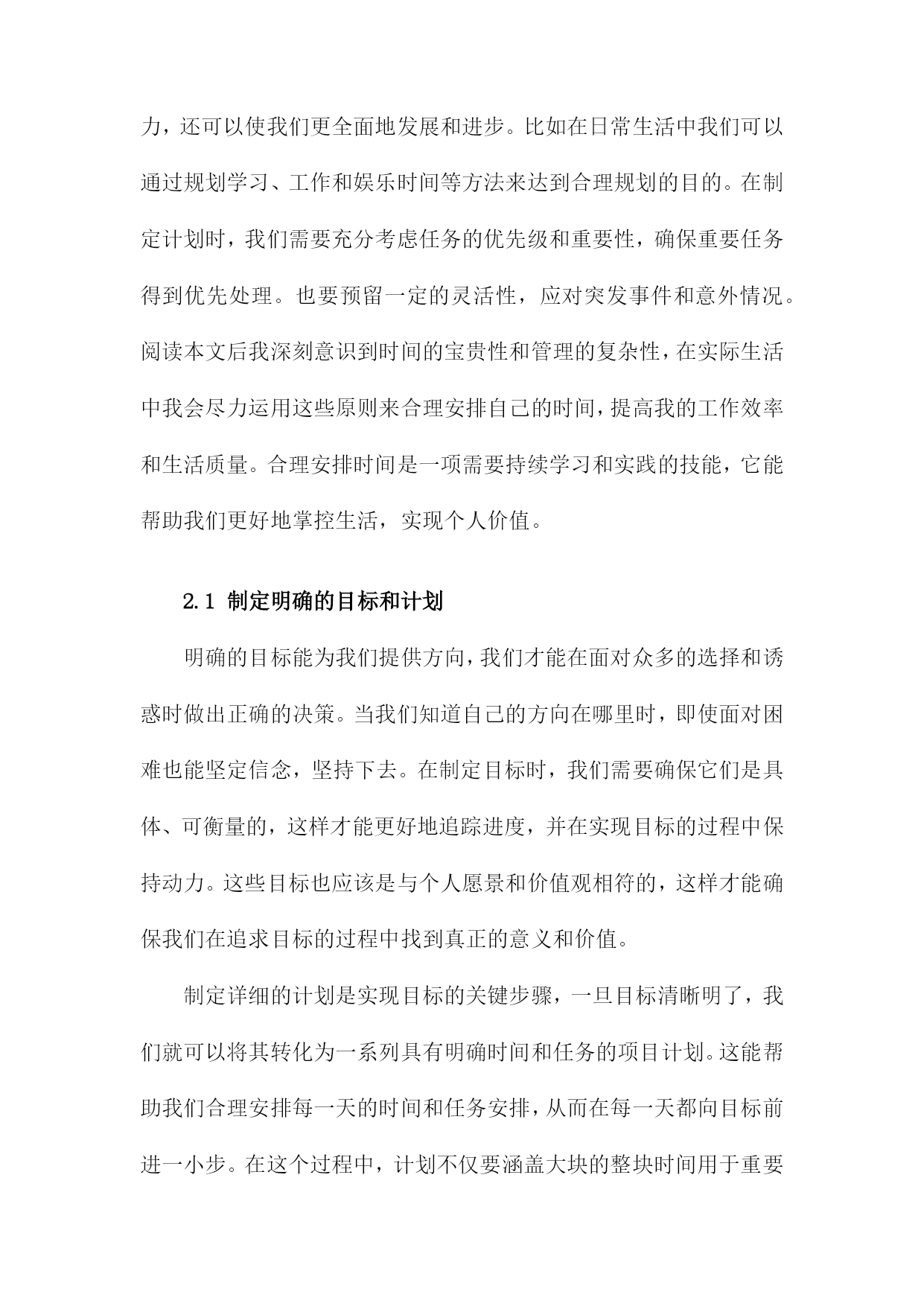 力，还可以使我们更全面地发展和进步。比如在日常生活中我们可以通过规划学习、工作和娱乐时间等方法来达到合理规划的目的。在制定计划时，我们需要充分考虑任务的优先级和重要性，确保重要任务得到优先处理。也要预留一定的灵活性，应对突发事件和意外情况。阅读本文后我深刻意识到时间的宝贵性和管理的复杂性，在实际生活中我会尽力运用这些原则来合理安排自己的时间，提高我的工作效率和生活质量。合理安排时间是一项需要持续学习和实践的技能，它能帮助我们更好地掌控生活，实现个人价值。

2.1 制定明确的目标和计划

明确的目标能为我们提供方向，我们才能在面对众多的选择和诱惑时做出正确的决策。当我们知道自己的方向在哪里时，即使面对困难也能坚定信念，坚持下去。在制定目标时，我们需要确保它们是具体、可衡量的，这样才能更好地追踪进度，并在实现目标的过程中保持动力。这些目标也应该是与个人愿景和价值观相符的，这样才能确保我们在追求目标的过程中找到真正的意义和价值。

制定详细的计划是实现目标的关键步骤，一旦目标清晰明了，我们就可以将其转化为一系列具有明确时间和任务的项目计划。这能帮助我们合理安排每一天的时间和任务安排，从而在每一天都向目标前进一小步。在这个过程中，计划不仅要涵盖大块的整块时间用于重要